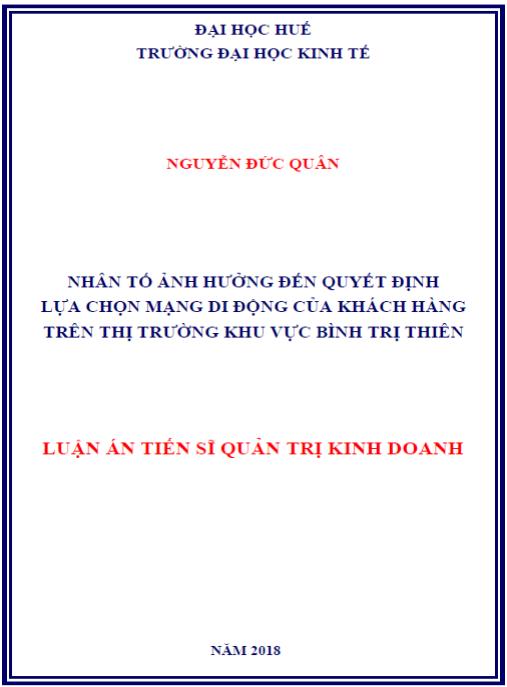 ĐẠI HỌC HUẾ
TRƯỜNG ĐẠI HỌC KINH TẾ

NGUYỄN ĐỨC QUÂN

NHÂN TỐ ẢNH HƯỞNG ĐẾN QUYẾT ĐỊNH
LỰA CHỌN MẠNG DI ĐỘNG CỦA KHÁCH HÀNG
TRÊN THỊ TRƯỜNG KHU VỰC BÌNH TRỊ THIÊN

LUẬN ÁN TIẾN SĨ QUẢN TRỊ KINH DOANH

NĂM 2018